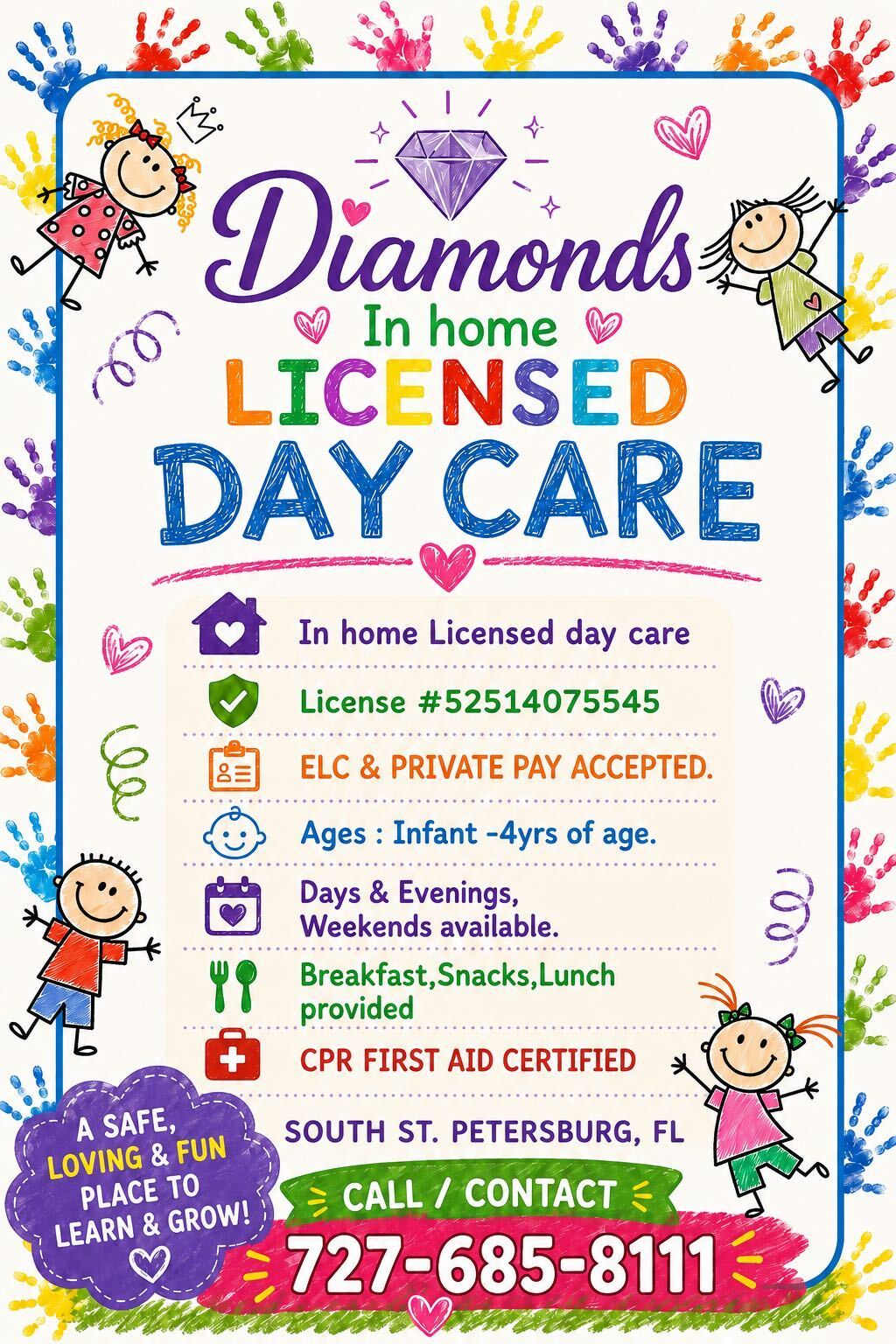 Diamonds
In home
LICENSED
DAY CARE

In home Licensed day care

License #52514075545

ELC & PRIVATE PAY ACCEPTED.

Ages : Infant -4yrs of age.

Days & Evenings, Weekends available.

Breakfast,Snacks,Lunch provided

CPR FIRST AID CERTIFIED

SOUTH ST. PETERSBURG, FL

A SAFE, LOVING & FUN PLACE TO LEARN & GROW!

CALL / CONTACT
727-685-8111